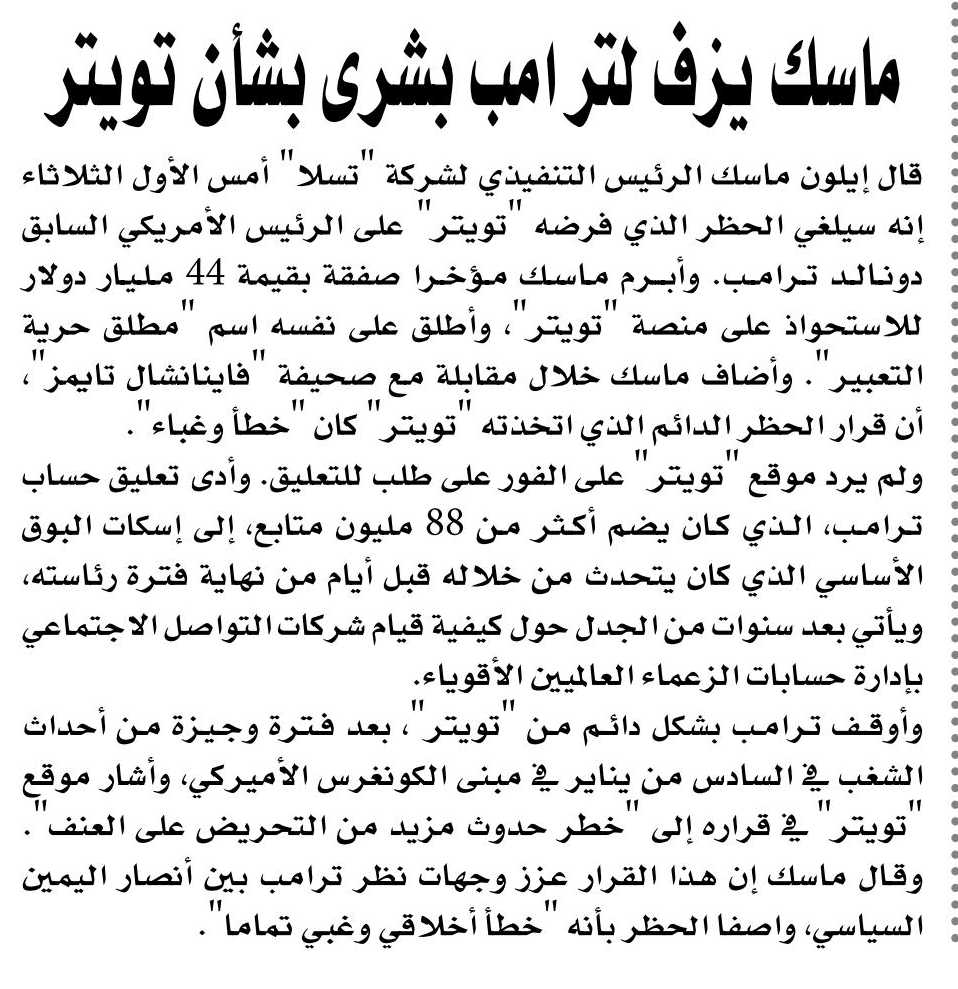 ماسك يزف لترامب بشرى بشأن تويتر

قال إيلون ماسك الرئيس التنفيذي لشركة "تسلا" أمس الأول الثلاثاء إنه سيلغي الحظر الذي فرضه "تويتر" على الرئيس الأمريكي السابق دونالد ترامب. وأبرم ماسك مؤخرا صفقة بقيمة 44 مليار دولار للاستحواذ على منصة "تويتر"، وأطلق على نفسه اسم "مطلق حرية التعبير". وأضاف ماسك خلال مقابلة مع صحيفة "فاينانشال تايمز"، أن قرار الحظر الدائم الذي اتخذته "تويتر" كان "خطأ وغباء".
ولم يرد موقع "تويتر" على الفور على طلب للتعليق. وأدى تعليق حساب ترامب، الذي كان يضم أكثر من 88 مليون متابع، إلى إسكات البوق الأساسي الذي كان يتحدث من خلاله قبل أيام من نهاية فترة رئاسته، ويأتي بعد سنوات من الجدل حول كيفية قيام شركات التواصل الاجتماعي بإدارة حسابات الزعماء العالميين الأقوياء.
وأوقف ترامب بشكل دائم من "تويتر"، بعد فترة وجيزة من أحداث الشغب في السادس من يناير في مبنى الكونغرس الأميركي، وأشار موقع "تويتر" في قراره إلى "خطر حدوث مزيد من التحريض على العنف".
وقال ماسك إن هذا القرار عزز وجهات نظر ترامب بين أنصار اليمين السياسي، واصفا الحظر بأنه "خطأ أخلاقي وغبي تماما".